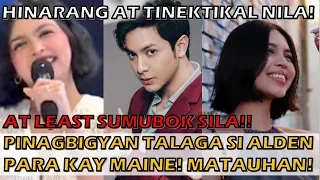 HINARANG AT TINEKTIKAL NILA!

AT LEAST SUMUBOK SILA!!
PINAGBIGYAN TALAGA SI ALDEN
PARA KAY MAINE! MATAUHAN!